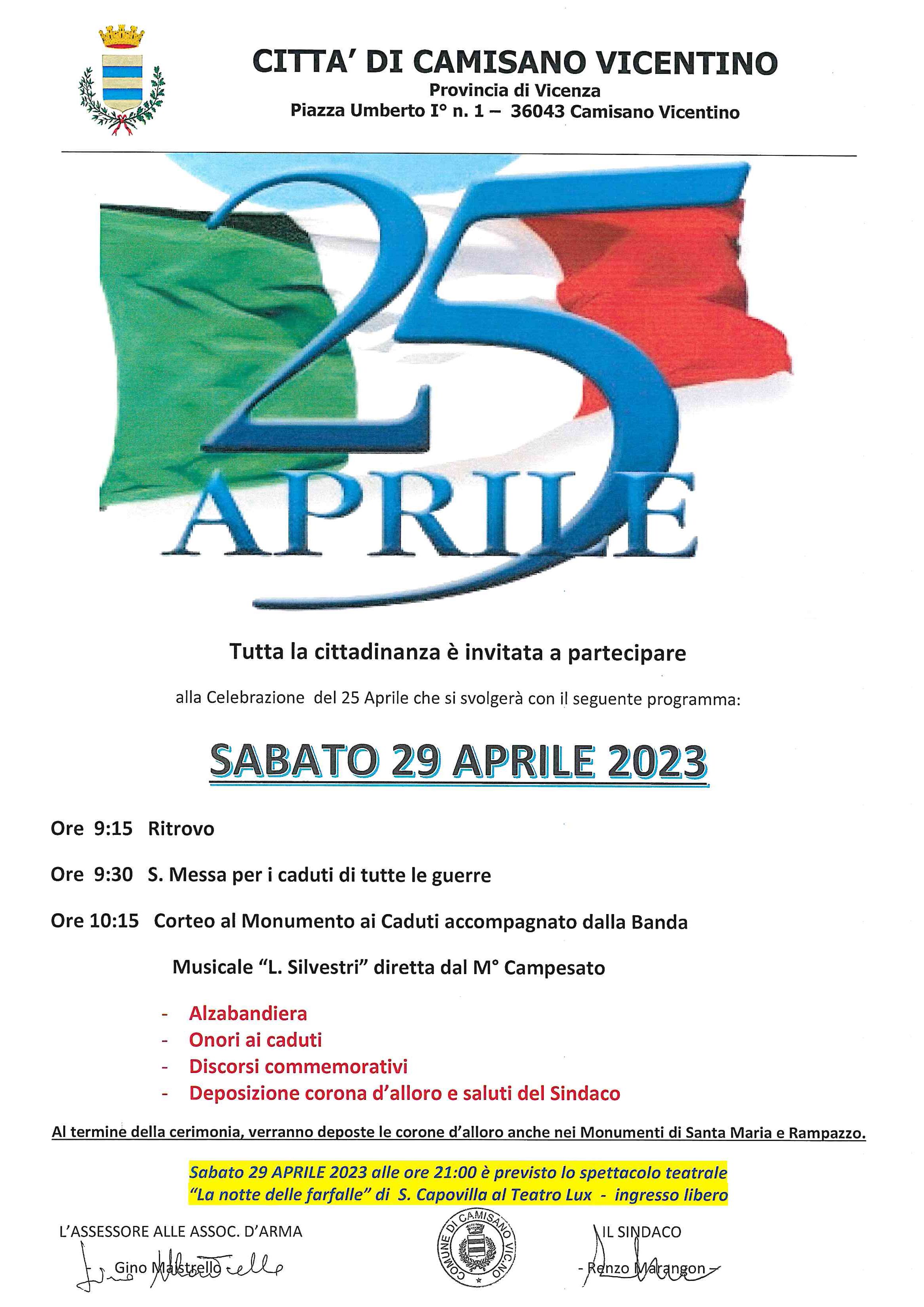 CITTA' DI CAMISANO VICENTINO
Provincia di Vicenza
Piazza Umberto I° n. 1 – 36043 Camisano Vicentino

25
APRILE

Tutta la cittadinanza è invitata a partecipare

alla Celebrazione del 25 Aprile che si svolgerà con il seguente programma:

SABATO 29 APRILE 2023

Ore 9:15 Ritrovo

Ore 9:30 S. Messa per i caduti di tutte le guerre

Ore 10:15 Corteo al Monumento ai Caduti accompagnato dalla Banda Musicale "L. Silvestri" diretta dal M° Campesato

- Alzabandiera
- Onori ai caduti
- Discorsi commemorativi
- Deposizione corona d'alloro e saluti del Sindaco

Al termine della cerimonia, verranno deposte le corone d'alloro anche nei Monumenti di Santa Maria e Rampazzo.

Sabato 29 APRILE 2023 alle ore 21:00 è previsto lo spettacolo teatrale "La notte delle farfalle" di S. Capovilla al Teatro Lux - ingresso libero

L'ASSESSORE ALLE ASSOC. D'ARMA
Gino Maistrello

COMUNE DI CAMISANO VIC.NO

IL SINDACO
- Renzo Marangon -